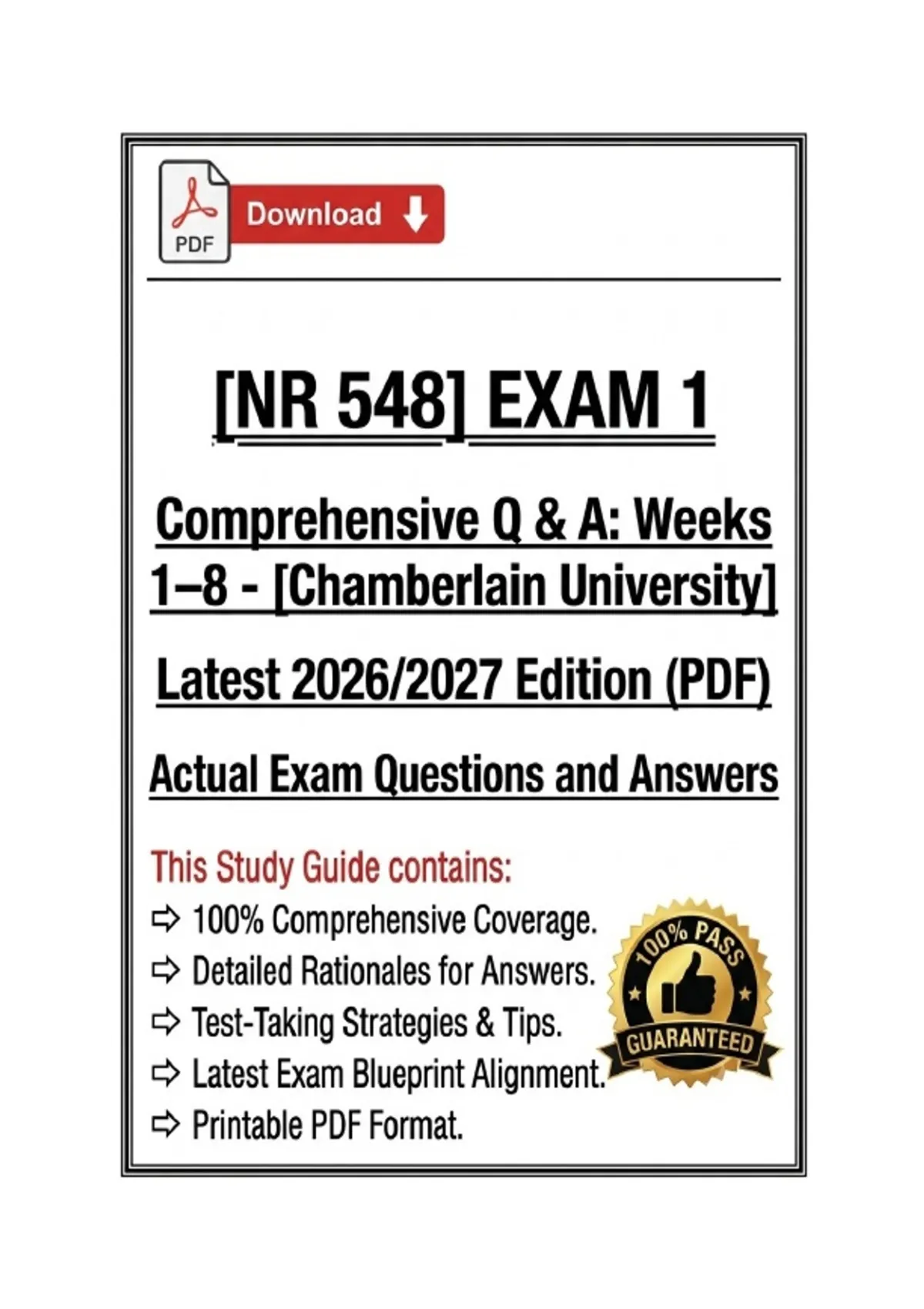 PDF

Download

[NR 548] EXAM 1

Comprehensive Q & A: Weeks 1–8 - [Chamberlain University]

Latest 2026/2027 Edition (PDF)

Actual Exam Questions and Answers

This Study Guide contains:
⇨ 100% Comprehensive Coverage.
⇨ Detailed Rationales for Answers.
⇨ Test-Taking Strategies & Tips.
⇨ Latest Exam Blueprint Alignment.
⇨ Printable PDF Format.

100% PASS
GUARANTEED